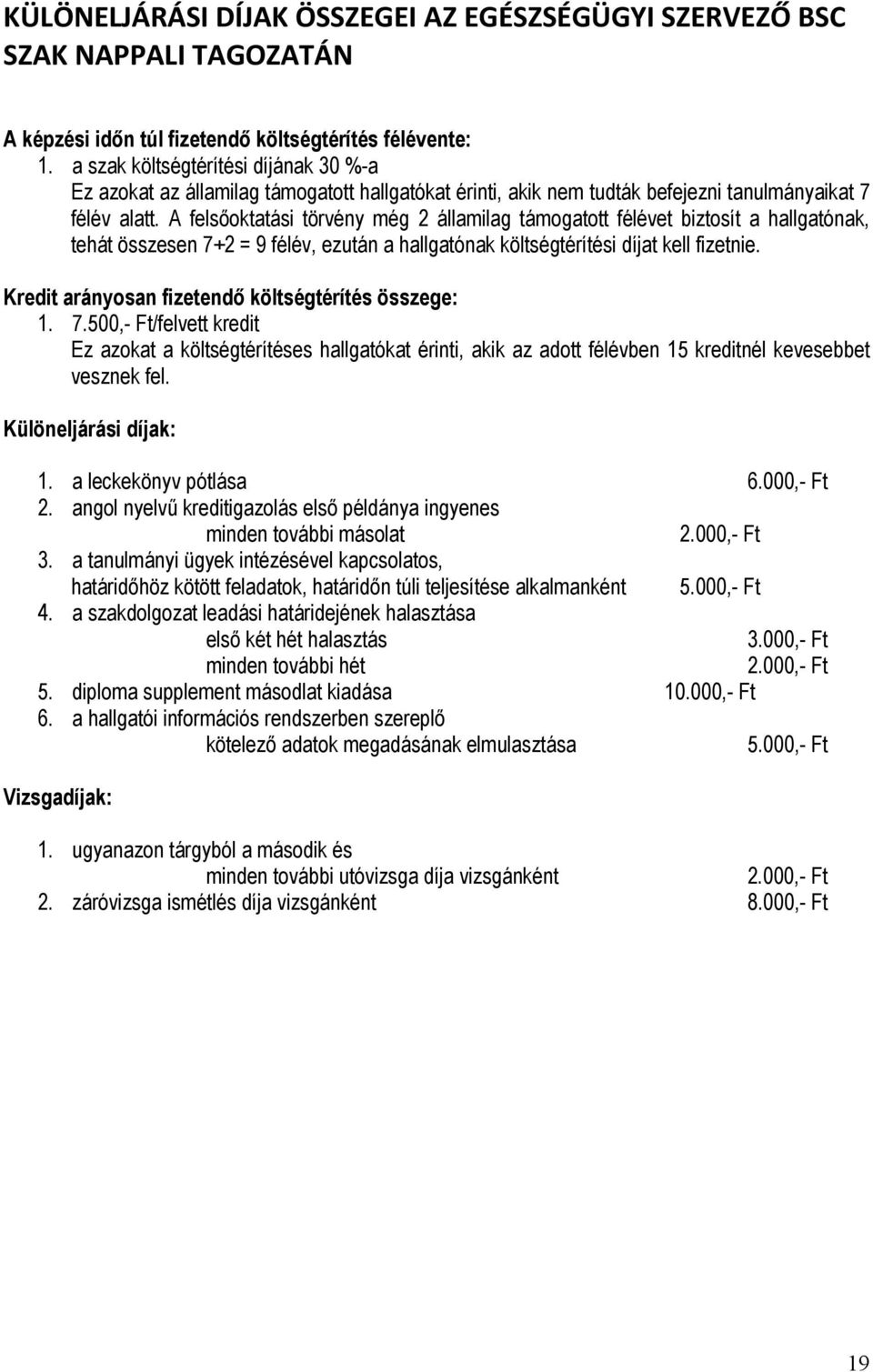 KÜLÖNELJÁRÁSI DÍJAK ÖSSZEGEI AZ EGÉSZSÉGÜGYI SZERVEZŐ BSC SZAK NAPPALI TAGOZATÁN

A képzési időn túl fizetendő költségtérítés félévente:
1. a szak költségtérítési díjának 30 %-a
Ez azokat az államilag támogatott hallgatókat érinti, akik nem tudták befejezni tanulmányaikat 7 félév alatt. A felsőoktatási törvény még 2 államilag támogatott félévet biztosít a hallgatónak, tehát összesen 7+2 = 9 félév, ezután a hallgatónak költségtérítési díjat kell fizetnie.

Kredit arányosan fizetendő költségtérítés összege:
1. 7.500,- Ft/felvett kredit
Ez azokat a költségtérítéses hallgatókat érinti, akik az adott félévben 15 kreditnél kevesebbet vesznek fel.

Különeljárási díjak:

1. a leckekönyv pótlása 6.000,- Ft
2. angol nyelvű kreditigazolás első példánya ingyenes
minden további másolat 2.000,- Ft
3. a tanulmányi ügyek intézésével kapcsolatos, határidőhöz kötött feladatok, határidőn túli teljesítése alkalmanként 5.000,- Ft
4. a szakdolgozat leadási határidejének halasztása
első két hét halasztás 3.000,- Ft
minden további hét 2.000,- Ft
5. diploma supplement másodlat kiadása 10.000,- Ft
6. a hallgatói információs rendszerben szereplő
kötelező adatok megadásának elmulasztása 5.000,- Ft

Vizsgadíjak:

1. ugyanazon tárgyból a második és
minden további utóvizsga díja vizsgánként 2.000,- Ft
2. záróvizsga ismétlés díja vizsgánként 8.000,- Ft

19